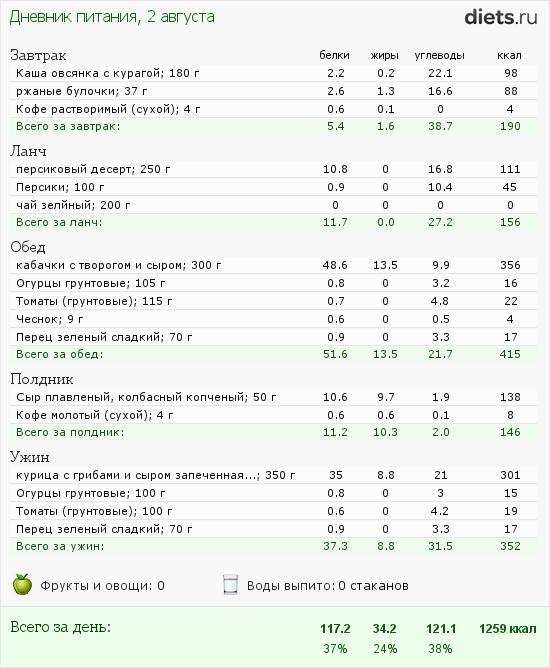 Дневник питания, 2 августа

diets.ru

| Завтрак | белки | жиры | углеводы | ккал |
|---|---|---|---|---|
| Каша овсянка с курагой; 180 г | 2.2 | 0.2 | 22.1 | 98 |
| ржаные булочки; 37 г | 2.6 | 1.3 | 16.6 | 88 |
| Кофе растворимый (сухой); 4 г | 0.6 | 0.1 | 0 | 4 |
| Всего за завтрак: | 5.4 | 1.6 | 38.7 | 190 |

| Ланч | | | | |
|---|---|---|---|---|
| персиковый десерт; 250 г | 10.8 | 0 | 16.8 | 111 |
| Персики; 100 г | 0.9 | 0 | 10.4 | 45 |
| чай зелйный; 200 г | 0 | 0 | 0 | 0 |
| Всего за ланч: | 11.7 | 0.0 | 27.2 | 156 |

| Обед | | | | |
|---|---|---|---|---|
| кабачки с творогом и сыром; 300 г | 48.6 | 13.5 | 9.9 | 356 |
| Огурцы грунтовые; 105 г | 0.8 | 0 | 3.2 | 16 |
| Томаты (грунтовые); 115 г | 0.7 | 0 | 4.8 | 22 |
| Чеснок; 9 г | 0.6 | 0 | 0.5 | 4 |
| Перец зеленый сладкий; 70 г | 0.9 | 0 | 3.3 | 17 |
| Всего за обед: | 51.6 | 13.5 | 21.7 | 415 |

| Полдник | | | | |
|---|---|---|---|---|
| Сыр плавленый, колбасный копченый; 50 г | 10.6 | 9.7 | 1.9 | 138 |
| Кофе молотый (сухой); 4 г | 0.6 | 0.6 | 0.1 | 8 |
| Всего за полдник: | 11.2 | 10.3 | 2.0 | 146 |

| Ужин | | | | |
|---|---|---|---|---|
| курица с грибами и сыром запеченная...; 350 г | 35 | 8.8 | 21 | 301 |
| Огурцы грунтовые; 100 г | 0.8 | 0 | 3 | 15 |
| Томаты (грунтовые); 100 г | 0.6 | 0 | 4.2 | 19 |
| Перец зеленый сладкий; 70 г | 0.9 | 0 | 3.3 | 17 |
| Всего за ужин: | 37.3 | 8.8 | 31.5 | 352 |

Фрукты и овощи: 0

Воды выпито: 0 стаканов

| Всего за день: | 117.2 | 34.2 | 121.1 | 1259 ккал |
|---|---|---|---|---|
| | 37% | 24% | 38% | |